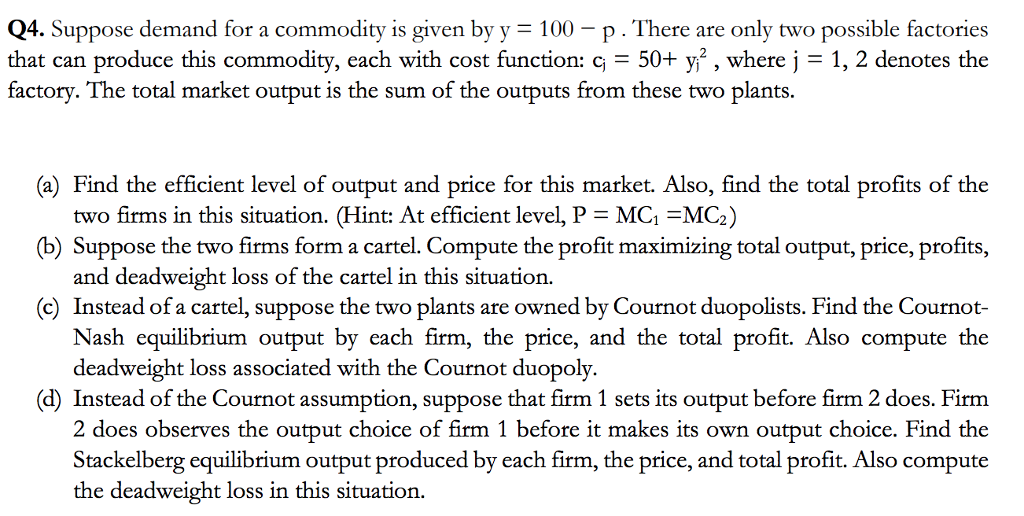 **Q4.** Suppose demand for a commodity is given by $y = 100 - p$. There are only two possible factories that can produce this commodity, each with cost function: $c_j = 50 + y_j^2$, where $j = 1, 2$ denotes the factory. The total market output is the sum of the outputs from these two plants.

(a) Find the efficient level of output and price for this market. Also, find the total profits of the two firms in this situation. (Hint: At efficient level, $P = MC_1 = MC_2$)

(b) Suppose the two firms form a cartel. Compute the profit maximizing total output, price, profits, and deadweight loss of the cartel in this situation.

(c) Instead of a cartel, suppose the two plants are owned by Cournot duopolists. Find the Cournot-Nash equilibrium output by each firm, the price, and the total profit. Also compute the deadweight loss associated with the Cournot duopoly.

(d) Instead of the Cournot assumption, suppose that firm 1 sets its output before firm 2 does. Firm 2 does observes the output choice of firm 1 before it makes its own output choice. Find the Stackelberg equilibrium output produced by each firm, the price, and total profit. Also compute the deadweight loss in this situation.